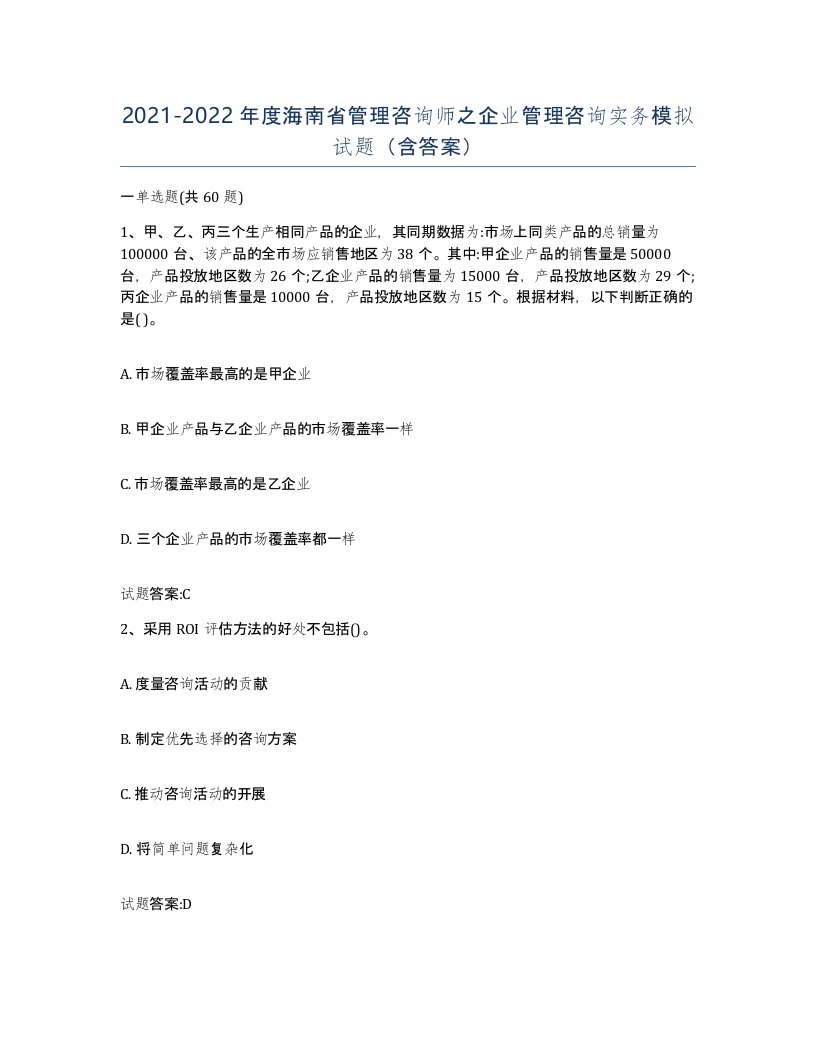 2021-2022年度海南省管理咨询师之企业管理咨询实务模拟试题（含答案）

一单选题(共60题)

1、甲、乙、丙三个生产相同产品的企业，其同期数据为:市场上同类产品的总销量为100000台、该产品的全市场应销售地区为38个。其中:甲企业产品的销售量是50000台，产品投放地区数为26个;乙企业产品的销售量为15000台，产品投放地区数为29个;丙企业产品的销售量是10000台，产品投放地区数为15个。根据材料，以下判断正确的是( )。

A. 市场覆盖率最高的是甲企业

B. 甲企业产品与乙企业产品的市场覆盖率一样

C. 市场覆盖率最高的是乙企业

D. 三个企业产品的市场覆盖率都一样

试题答案:C

2、采用ROI评估方法的好处不包括( )。

A. 度量咨询活动的贡献

B. 制定优先选择的咨询方案

C. 推动咨询活动的开展

D. 将简单问题复杂化

试题答案:D